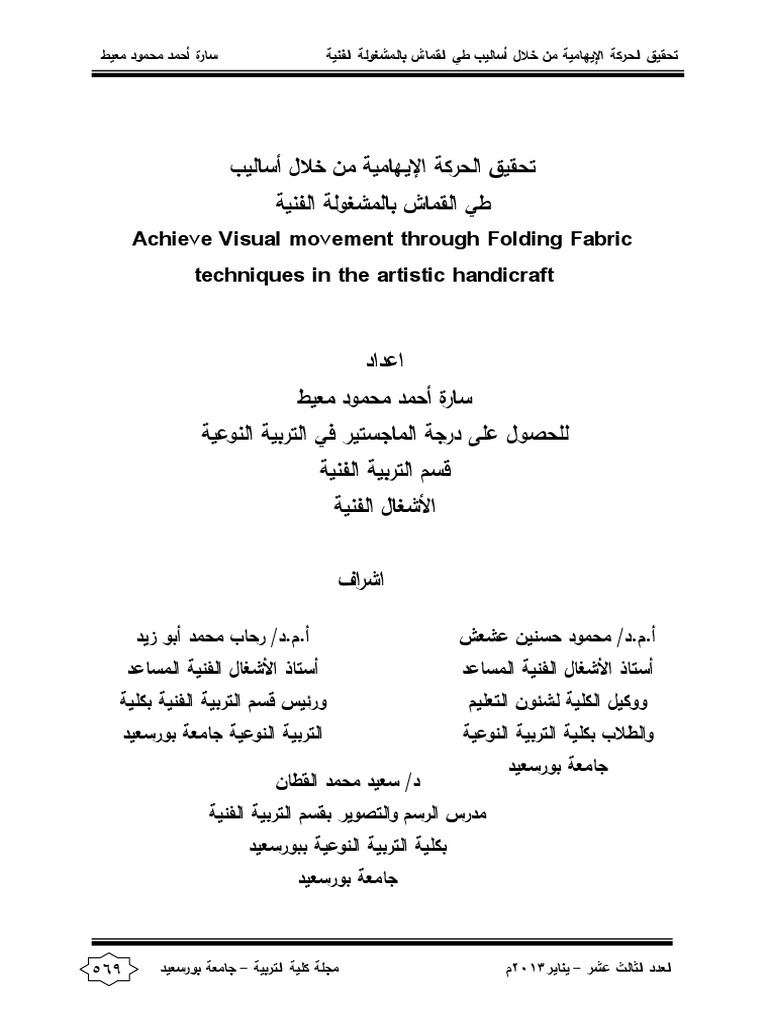 تحقيق الحركة الإيهامية من خلال أساليب طي القماش بالمشغولة الفنية                سارة أحمد محمود معيط

تحقيق الحركة الإيهامية من خلال أساليب
طي القماش بالمشغولة الفنية
Achieve Visual movement through Folding Fabric techniques in the artistic handicraft

اعداد
سارة أحمد محمود معيط
للحصول على درجة الماجستير في التربية النوعية
قسم التربية الفنية
الأشغال الفنية

اشراف

أ.م.د/ محمود حسنين عشعش
أستاذ الأشغال الفنية المساعد
ووكيل الكلية لشئون التعليم
والطلاب بكلية التربية النوعية
جامعة بورسعيد

أ.م.د/ رحاب محمد أبو زيد
أستاذ الأشغال الفنية المساعد
ورئيس قسم التربية الفنية بكلية
التربية النوعية جامعة بورسعيد

د/ سعيد محمد القطان
مدرس الرسم والتصوير بقسم التربية الفنية
بكلية التربية النوعية ببورسعيد
جامعة بورسعيد

العدد الثالث عشر – يناير ٢٠١٣م                مجلة كلية التربية – جامعة بورسعيد                ٥٦٩